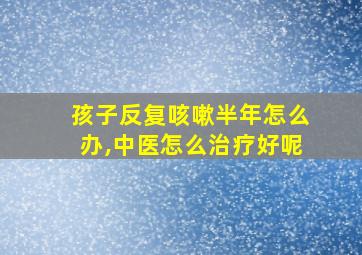 孩子反复咳嗽半年怎么办,中医怎么治疗好呢